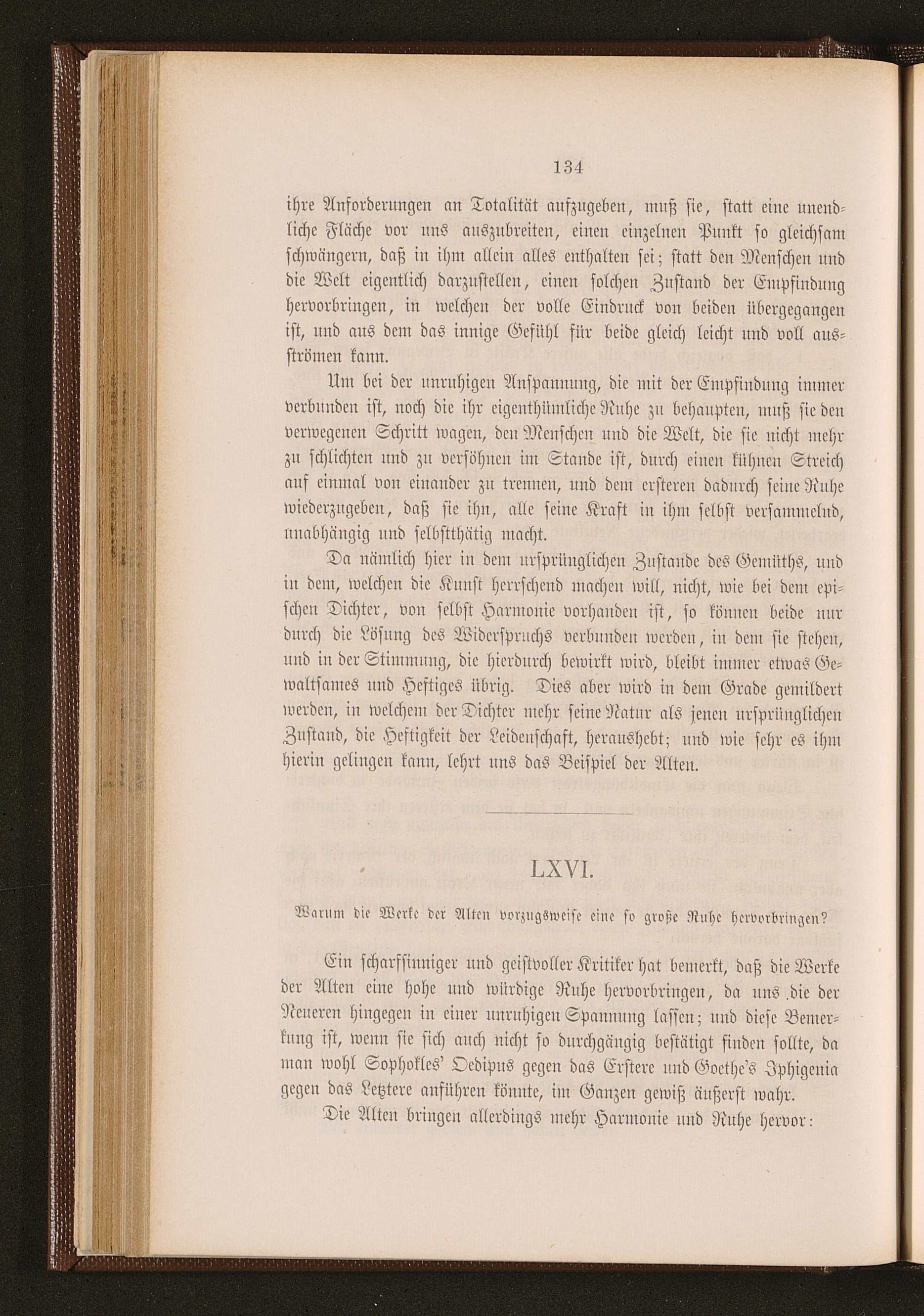 134

ihre Anforderungen an Totalität aufzugeben, muß sie, statt eine unendliche Fläche vor uns auszubreiten, einen einzelnen Punkt so gleichsam schwängern, daß in ihm allein alles enthalten sei; statt den Menschen und die Welt eigentlich darzustellen, einen solchen Zustand der Empfindung hervorbringen, in welchen der volle Eindruck von beiden übergegangen ist, und aus dem das innige Gefühl für beide gleich leicht und voll ausströmen kann.

Um bei der unruhigen Anspannung, die mit der Empfindung immer verbunden ist, noch die ihr eigenthümliche Ruhe zu behaupten, muß sie den verwegenen Schritt wagen, den Menschen und die Welt, die sie nicht mehr zu schlichten und zu versöhnen im Stande ist, durch einen kühnen Streich auf einmal von einander zu trennen, und dem ersteren dadurch seine Ruhe wiederzugeben, daß sie ihn, alle seine Kraft in ihm selbst versammelnd, unabhängig und selbstthätig macht.

Da nämlich hier in dem ursprünglichen Zustande des Gemüths, und in dem, welchen die Kunst herrschend machen will, nicht, wie bei dem epischen Dichter, von selbst Harmonie vorhanden ist, so können beide nur durch die Lösung des Widerspruchs verbunden werden, in dem sie stehen, und in der Stimmung, die hierdurch bewirkt wird, bleibt immer etwas Gewaltsames und Heftiges übrig. Dies aber wird in dem Grade gemildert werden, in welchem der Dichter mehr seine Natur als jenen ursprünglichen Zustand, die Heftigkeit der Leidenschaft, heraushebt; und wie sehr es ihm hierin gelingen kann, lehrt uns das Beispiel der Alten.

LXVI.

Warum die Werke der Alten vorzugsweise eine so große Ruhe hervorbringen?

Ein scharfsinniger und geistvoller Kritiker hat bemerkt, daß die Werke der Alten eine hohe und würdige Ruhe hervorbringen, da uns die der Neueren hingegen in einer unruhigen Spannung lassen; und diese Bemerkung ist, wenn sie sich auch nicht so durchgängig bestätigt finden sollte, da man wohl Sophokles' Oedipus gegen das Erstere und Goethe's Iphigenia gegen das Letztere anführen könnte, im Ganzen gewiß äußerst wahr.

Die Alten bringen allerdings mehr Harmonie und Ruhe hervor: